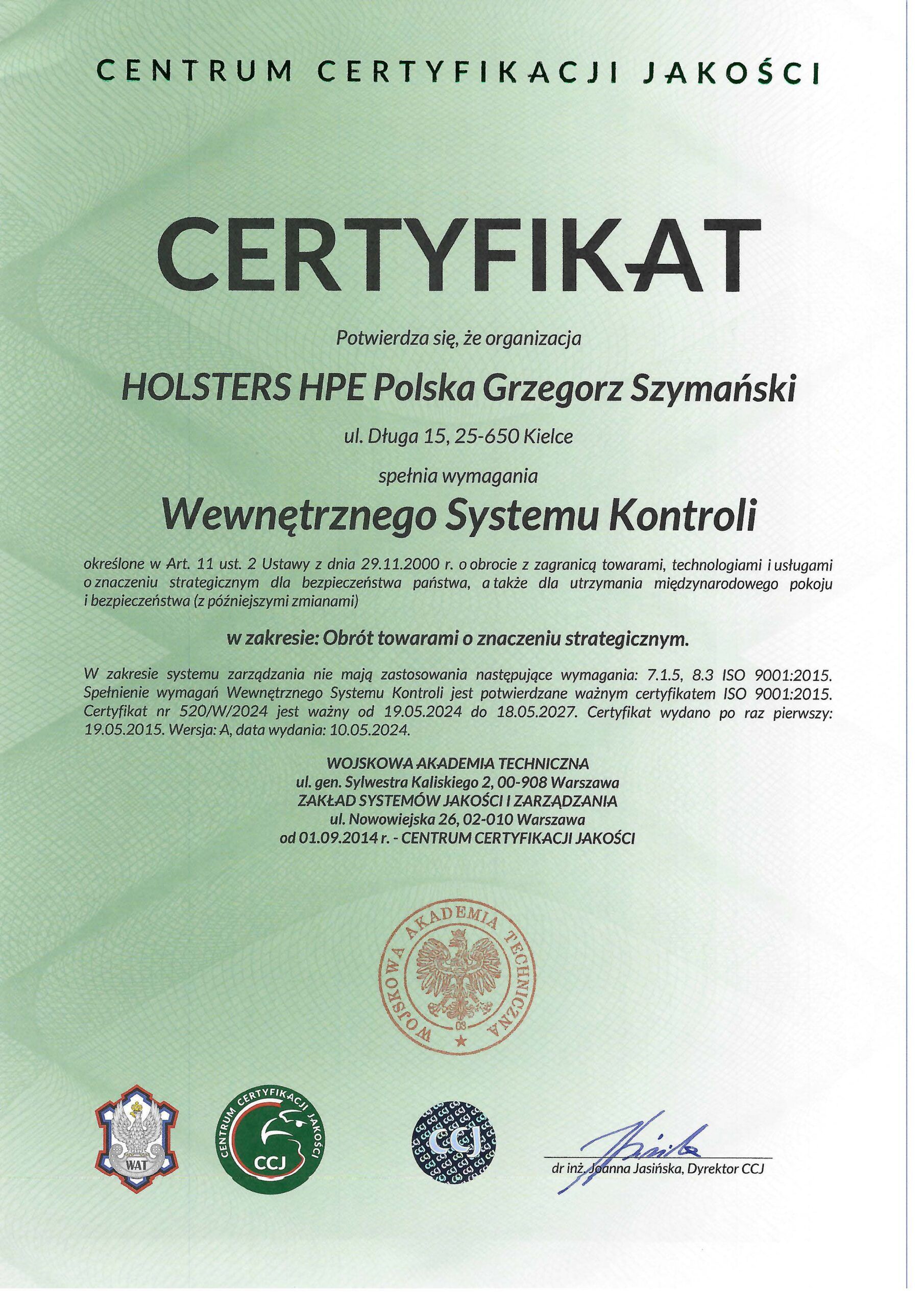 CENTRUM CERTYFIKACJI JAKOŚCI

CERTYFIKAT

Potwierdza się, że organizacja

HOLSTERS HPE Polska Grzegorz Szymański

ul. Długa 15, 25-650 Kielce

spełnia wymagania

Wewnętrznego Systemu Kontroli

określone w Art. 11 ust. 2 Ustawy z dnia 29.11.2000 r. o obrocie z zagranicą towarami, technologiami i usługami o znaczeniu strategicznym dla bezpieczeństwa państwa, a także dla utrzymania międzynarodowego pokoju i bezpieczeństwa (z późniejszymi zmianami)

w zakresie: Obrót towarami o znaczeniu strategicznym.

W zakresie systemu zarządzania nie mają zastosowania następujące wymagania: 7.1.5, 8.3 ISO 9001:2015. Spełnienie wymagań Wewnętrznego Systemu Kontroli jest potwierdzane ważnym certyfikatem ISO 9001:2015. Certyfikat nr 520/W/2024 jest ważny od 19.05.2024 do 18.05.2027. Certyfikat wydano po raz pierwszy: 19.05.2015. Wersja: A, data wydania: 10.05.2024.

WOJSKOWA AKADEMIA TECHNICZNA
ul. gen. Sylwestra Kaliskiego 2, 00-908 Warszawa
ZAKŁAD SYSTEMÓW JAKOŚCI I ZARZĄDZANIA
ul. Nowowiejska 26, 02-010 Warszawa
od 01.09.2014 r. - CENTRUM CERTYFIKACJI JAKOŚCI

WOJSKOWA AKADEMIA TECHNICZNA

WAT

CENTRUM CERTYFIKACJI JAKOŚCI
CCJ

CCJ

dr inż. Joanna Jasińska, Dyrektor CCJ